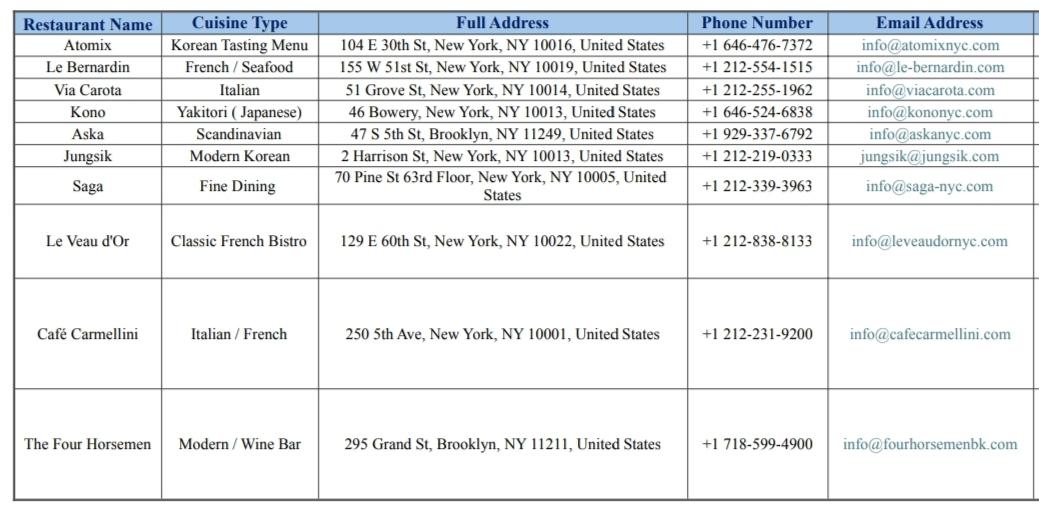 | Restaurant Name | Cuisine Type | Full Address | Phone Number | Email Address |
|---|---|---|---|---|
| Atomix | Korean Tasting Menu | 104 E 30th St, New York, NY 10016, United States | +1 646-476-7372 | info@atomixnyc.com |
| Le Bernardin | French / Seafood | 155 W 51st St, New York, NY 10019, United States | +1 212-554-1515 | info@le-bernardin.com |
| Via Carota | Italian | 51 Grove St, New York, NY 10014, United States | +1 212-255-1962 | info@viacarota.com |
| Kono | Yakitori ( Japanese) | 46 Bowery, New York, NY 10013, United States | +1 646-524-6838 | info@kononyc.com |
| Aska | Scandinavian | 47 S 5th St, Brooklyn, NY 11249, United States | +1 929-337-6792 | info@askanyc.com |
| Jungsik | Modern Korean | 2 Harrison St, New York, NY 10013, United States | +1 212-219-0333 | jungsik@jungsik.com |
| Saga | Fine Dining | 70 Pine St 63rd Floor, New York, NY 10005, United States | +1 212-339-3963 | info@saga-nyc.com |
| Le Veau d'Or | Classic French Bistro | 129 E 60th St, New York, NY 10022, United States | +1 212-838-8133 | info@leveaudornyc.com |
| Café Carmellini | Italian / French | 250 5th Ave, New York, NY 10001, United States | +1 212-231-9200 | info@cafecarmellini.com |
| The Four Horsemen | Modern / Wine Bar | 295 Grand St, Brooklyn, NY 11211, United States | +1 718-599-4900 | info@fourhorsemenbk.com |